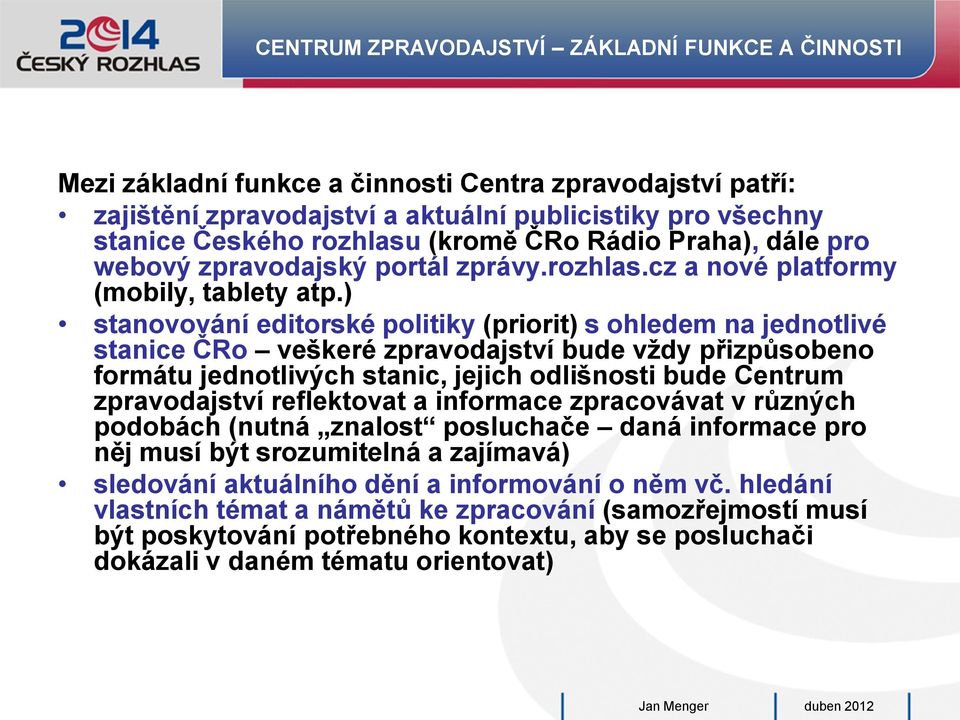 2014
ČESKÝ ROZHLAS

CENTRUM ZPRAVODAJSTVÍ – ZÁKLADNÍ FUNKCE A ČINNOSTI

Mezi základní funkce a činnosti Centra zpravodajství patří:
• zajištění zpravodajství a aktuální publicistiky pro všechny stanice Českého rozhlasu (kromě ČRo Rádio Praha), dále pro webový zpravodajský portál zprávy.rozhlas.cz a nové platformy (mobily, tablety atp.)
• stanovování editorské politiky (priorit) s ohledem na jednotlivé stanice ČRo – veškeré zpravodajství bude vždy přizpůsobeno formátu jednotlivých stanic, jejich odlišnosti bude Centrum zpravodajství reflektovat a informace zpracovávat v různých podobách (nutná „znalost“ posluchače – daná informace pro něj musí být srozumitelná a zajímavá)
• sledování aktuálního dění a informování o něm vč. hledání vlastních témat a námětů ke zpracování (samozřejmostí musí být poskytování potřebného kontextu, aby se posluchači dokázali v daném tématu orientovat)

Jan Menger
duben 2012